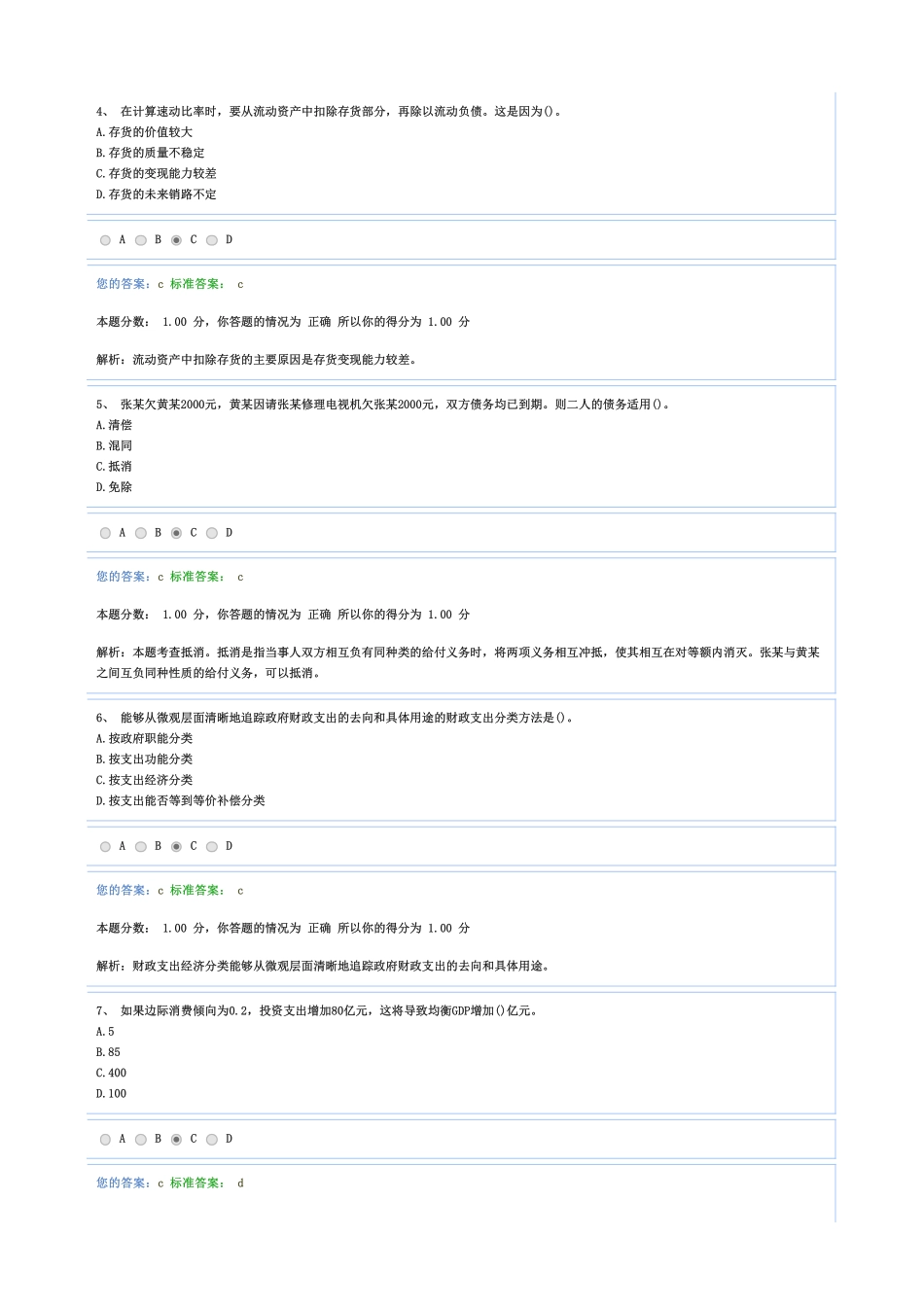 4、 在计算速动比率时，要从流动资产中扣除存货部分，再除以流动负债。这是因为()。
A.存货的价值较大
B.存货的质量不稳定
C.存货的变现能力较差
D.存货的未来销路不定

A B C D

您的答案：c 标准答案： c

本题分数： 1.00 分，你答题的情况为 正确 所以你的得分为 1.00 分

解析：流动资产中扣除存货的主要原因是存货变现能力较差。

5、 张某欠黄某2000元，黄某因请张某修理电视机欠张某2000元，双方债务均已到期。则二人的债务适用()。
A.清偿
B.混同
C.抵消
D.免除

A B C D

您的答案：c 标准答案： c

本题分数： 1.00 分，你答题的情况为 正确 所以你的得分为 1.00 分

解析：本题考查抵消。抵消是指当事人双方相互负有同种类的给付义务时，将两项义务相互冲抵，使其相互在对等额内消灭。张某与黄某之间互负同种性质的给付义务，可以抵消。

6、 能够从微观层面清晰地追踪政府财政支出的去向和具体用途的财政支出分类方法是()。
A.按政府职能分类
B.按支出功能分类
C.按支出经济分类
D.按支出能否等到等价补偿分类

A B C D

您的答案：c 标准答案： c

本题分数： 1.00 分，你答题的情况为 正确 所以你的得分为 1.00 分

解析：财政支出经济分类能够从微观层面清晰地追踪政府财政支出的去向和具体用途。

7、 如果边际消费倾向为0.2，投资支出增加80亿元，这将导致均衡GDP增加()亿元。
A.5
B.85
C.400
D.100

A B C D

您的答案：c 标准答案： d